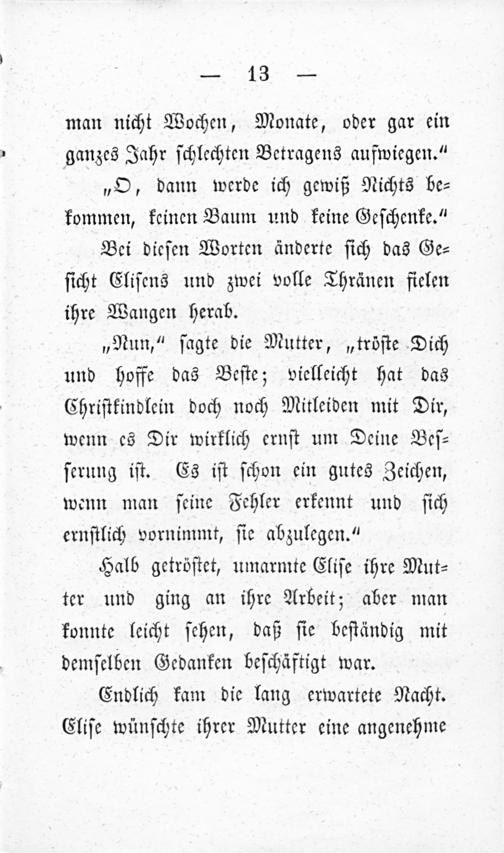 — 13 —

man nicht Wochen, Monate, oder gar ein ganzes Jahr schlechten Betragens aufwiegen."

„O, dann werde ich gewiß Nichts bekommen, keinen Baum und keine Geschenke."

Bei diesen Worten änderte sich das Gesicht Elisens und zwei volle Thränen fielen ihre Wangen herab.

„Nun," sagte die Mutter, „tröste Dich und hoffe das Beste; vielleicht hat das Christkindlein doch noch Mitleiden mit Dir, wenn es Dir wirklich ernst um Deine Besserung ist. Es ist schon ein gutes Zeichen, wenn man seine Fehler erkennt und sich ernstlich vornimmt, sie abzulegen."

Halb getröstet, umarmte Elise ihre Mutter und ging an ihre Arbeit; aber man konnte leicht sehen, daß sie beständig mit demselben Gedanken beschäftigt war.

Endlich kam die lang erwartete Nacht. Elise wünschte ihrer Mutter eine angenehme